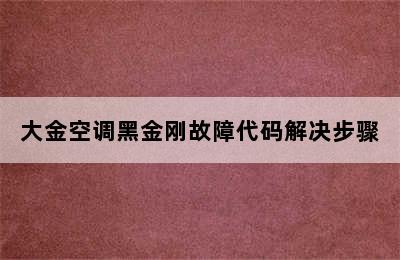 大金空调黑金刚故障代码解决步骤